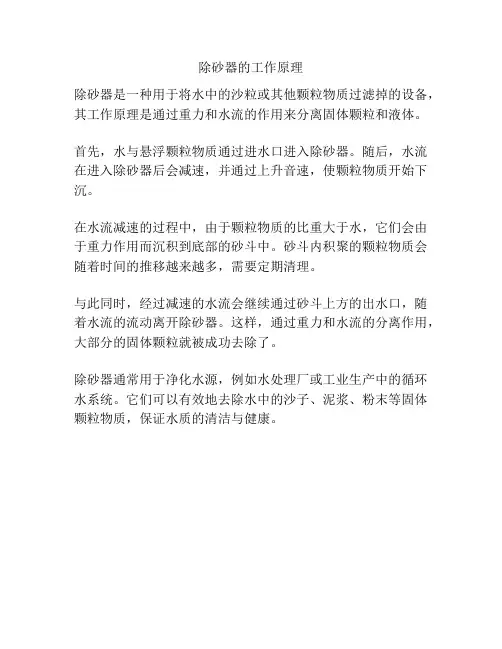 除砂器的工作原理

除砂器是一种用于将水中的沙粒或其他颗粒物质过滤掉的设备，其工作原理是通过重力和水流的作用来分离固体颗粒和液体。

首先，水与悬浮颗粒物质通过进水口进入除砂器。随后，水流在进入除砂器后会减速，并通过上升音速，使颗粒物质开始下沉。

在水流减速的过程中，由于颗粒物质的比重大于水，它们会由于重力作用而沉积到底部的砂斗中。砂斗内积聚的颗粒物质会随着时间的推移越来越多，需要定期清理。

与此同时，经过减速的水流会继续通过砂斗上方的出水口，随着水流的流动离开除砂器。这样，通过重力和水流的分离作用，大部分的固体颗粒就被成功去除了。

除砂器通常用于净化水源，例如水处理厂或工业生产中的循环水系统。它们可以有效地去除水中的沙子、泥浆、粉末等固体颗粒物质，保证水质的清洁与健康。